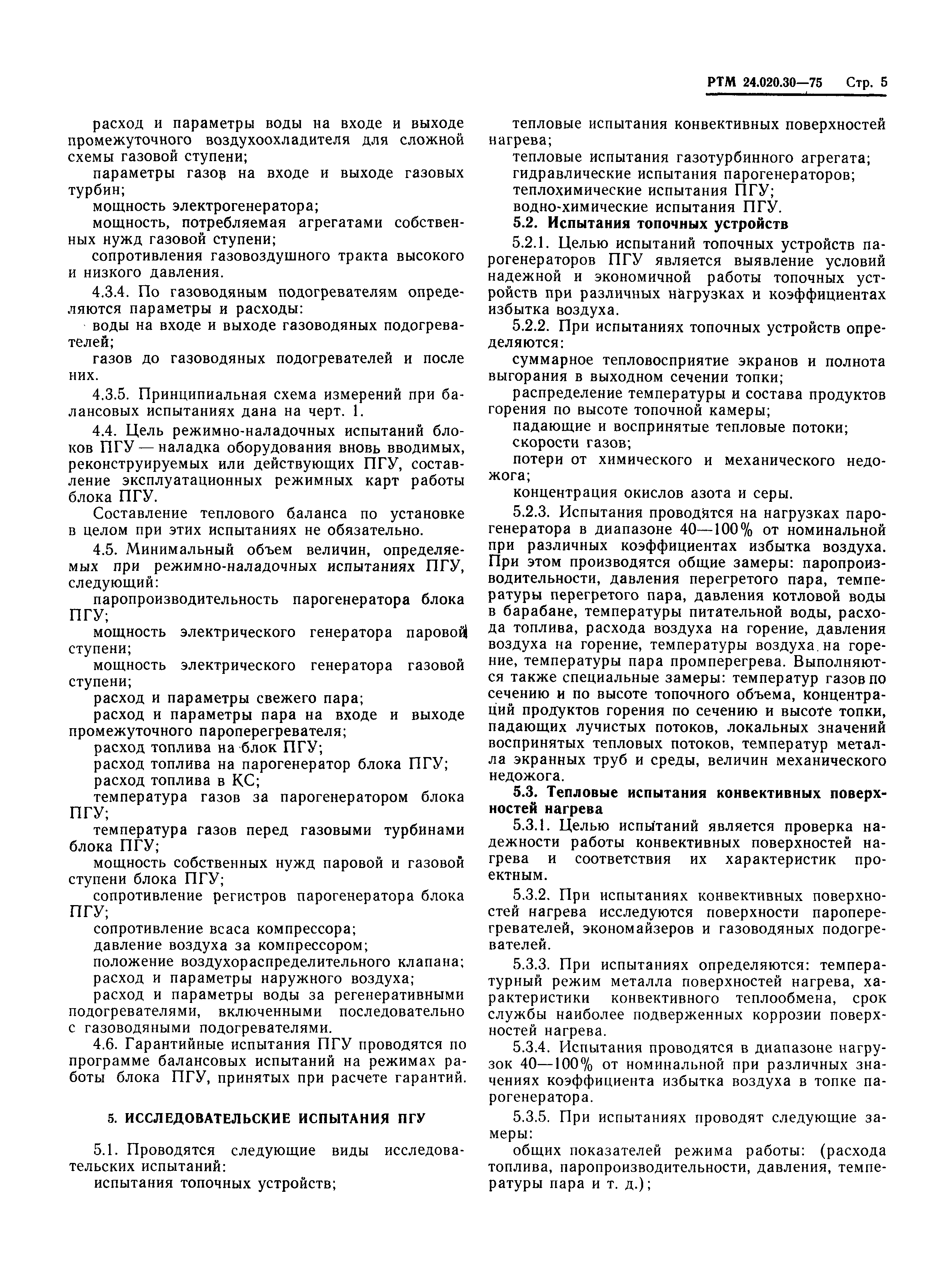 РТМ 24.020.30—75 Стр. 5

расход и параметры воды на входе и выходе промежуточного воздухоохладителя для сложной схемы газовой ступени;

параметры газов на входе и выходе газовых турбин;

мощность электрогенератора;

мощность, потребляемая агрегатами собственных нужд газовой ступени;

сопротивления газовоздушного тракта высокого и низкого давления.

4.3.4. По газоводяным подогревателям определяются параметры и расходы:

воды на входе и выходе газоводяных подогревателей;

газов до газоводяных подогревателей и после них.

4.3.5. Принципиальная схема измерений при балансовых испытаниях дана на черт. 1.

4.4. Цель режимно-наладочных испытаний блоков ПГУ — наладка оборудования вновь вводимых, реконструируемых или действующих ПГУ, составление эксплуатационных режимных карт работы блока ПГУ.

Составление теплового баланса по установке в целом при этих испытаниях не обязательно.

4.5. Минимальный объем величин, определяемых при режимно-наладочных испытаниях ПГУ, следующий:

паропроизводительность парогенератора блока ПГУ;

мощность электрического генератора паровой ступени;

мощность электрического генератора газовой ступени;

расход и параметры свежего пара;

расход и параметры пара на входе и выходе промежуточного пароперегревателя;

расход топлива на блок ПГУ;

расход топлива на парогенератор блока ПГУ;

расход топлива в КС;

температура газов за парогенератором блока ПГУ;

температура газов перед газовыми турбинами блока ПГУ;

мощность собственных нужд паровой и газовой ступени блока ПГУ;

сопротивление регистров парогенератора блока ПГУ;

сопротивление всаса компрессора;

давление воздуха за компрессором;

положение воздухораспределительного клапана;

расход и параметры наружного воздуха;

расход и параметры воды за регенеративными подогревателями, включенными последовательно с газоводяными подогревателями.

4.6. Гарантийные испытания ПГУ проводятся по программе балансовых испытаний на режимах работы блока ПГУ, принятых при расчете гарантий.

5. ИССЛЕДОВАТЕЛЬСКИЕ ИСПЫТАНИЯ ПГУ

5.1. Проводятся следующие виды исследовательских испытаний:

испытания топочных устройств;

тепловые испытания конвективных поверхностей нагрева;

тепловые испытания газотурбинного агрегата;

гидравлические испытания парогенераторов;

теплохимические испытания ПГУ;

водно-химические испытания ПГУ.

5.2. Испытания топочных устройств

5.2.1. Целью испытаний топочных устройств парогенераторов ПГУ является выявление условий надежной и экономичной работы топочных устройств при различных нагрузках и коэффициентах избытка воздуха.

5.2.2. При испытаниях топочных устройств определяются:

суммарное тепловосприятие экранов и полнота выгорания в выходном сечении топки;

распределение температуры и состава продуктов горения по высоте топочной камеры;

падающие и воспринятые тепловые потоки;

скорости газов;

потери от химического и механического недожога;

концентрация окислов азота и серы.

5.2.3. Испытания проводятся на нагрузках парогенератора в диапазоне 40—100% от номинальной при различных коэффициентах избытка воздуха. При этом производятся общие замеры: паропроизводительности, давления перегретого пара, температуры перегретого пара, давления котловой воды в барабане, температуры питательной воды, расхода топлива, расхода воздуха на горение, давления воздуха на горение, температуры воздуха на горение, температуры пара промперегрева. Выполняются также специальные замеры: температур газов по сечению и по высоте топочного объема, концентраций продуктов горения по сечению и высоте топки, падающих лучистых потоков, локальных значений воспринятых тепловых потоков, температур металла экранных труб и среды, величин механического недожога.

5.3. Тепловые испытания конвективных поверхностей нагрева

5.3.1. Целью испытаний является проверка надежности работы конвективных поверхностей нагрева и соответствия их характеристик проектным.

5.3.2. При испытаниях конвективных поверхностей нагрева исследуются поверхности пароперегревателей, экономайзеров и газоводяных подогревателей.

5.3.3. При испытаниях определяются: температурный режим металла поверхностей нагрева, характеристики конвективного теплообмена, срок службы наиболее подверженных коррозии поверхностей нагрева.

5.3.4. Испытания проводятся в диапазоне нагрузок 40—100% от номинальной при различных значениях коэффициента избытка воздуха в топке парогенератора.

5.3.5. При испытаниях проводят следующие замеры:

общих показателей режима работы: (расхода топлива, паропроизводительности, давления, температуры пара и т. д.);